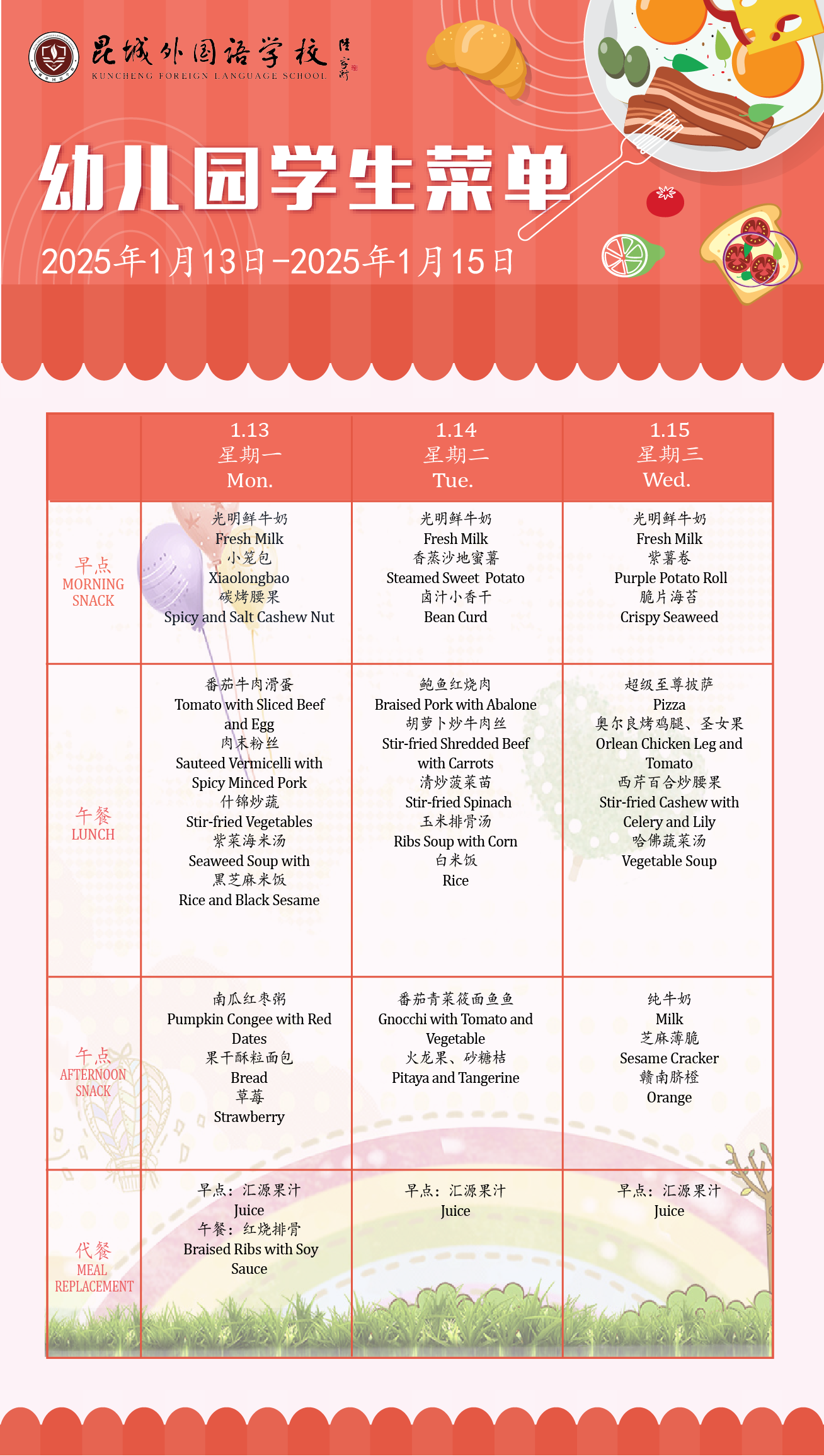 昆城外国语学校
KUNCHENG FOREIGN LANGUAGE SCHOOL

幼儿园学生菜单
2025年1月13日-2025年1月15日

| | 1.13 星期一 Mon. | 1.14 星期二 Tue. | 1.15 星期三 Wed. |
|---|---|---|---|
| 早点 MORNING SNACK | 光明鲜牛奶 Fresh Milk 小笼包 Xiaolongbao 碳烤腰果 Spicy and Salt Cashew Nut | 光明鲜牛奶 Fresh Milk 香蒸沙地蜜薯 Steamed Sweet Potato 卤汁小香干 Bean Curd | 光明鲜牛奶 Fresh Milk 紫薯卷 Purple Potato Roll 脆片海苔 Crispy Seaweed |
| 午餐 LUNCH | 番茄牛肉滑蛋 Tomato with Sliced Beef and Egg 肉末粉丝 Sauteed Vermicelli with Spicy Minced Pork 什锦炒蔬 Stir-fried Vegetables 紫菜海米汤 Seaweed Soup with 黑芝麻米饭 Rice and Black Sesame | 鲍鱼红烧肉 Braised Pork with Abalone 胡萝卜炒牛肉丝 Stir-fried Shredded Beef with Carrots 清炒菠菜苗 Stir-fried Spinach 玉米排骨汤 Ribs Soup with Corn 白米饭 Rice | 超级至尊披萨 Pizza 奥尔良烤鸡腿、圣女果 Orlean Chicken Leg and Tomato 西芹百合炒腰果 Stir-fried Cashew with Celery and Lily 哈佛蔬菜汤 Vegetable Soup |
| 午点 AFTERNOON SNACK | 南瓜红枣粥 Pumpkin Congee with Red Dates 果干酥粒面包 Bread 草莓 Strawberry | 番茄青菜筱面鱼鱼 Gnocchi with Tomato and Vegetable 火龙果、砂糖桔 Pitaya and Tangerine | 纯牛奶 Milk 芝麻薄脆 Sesame Cracker 赣南脐橙 Orange |
| 代餐 MEAL REPLACEMENT | 早点：汇源果汁 Juice 午餐：红烧排骨 Braised Ribs with Soy Sauce | 早点：汇源果汁 Juice | 早点：汇源果汁 Juice |